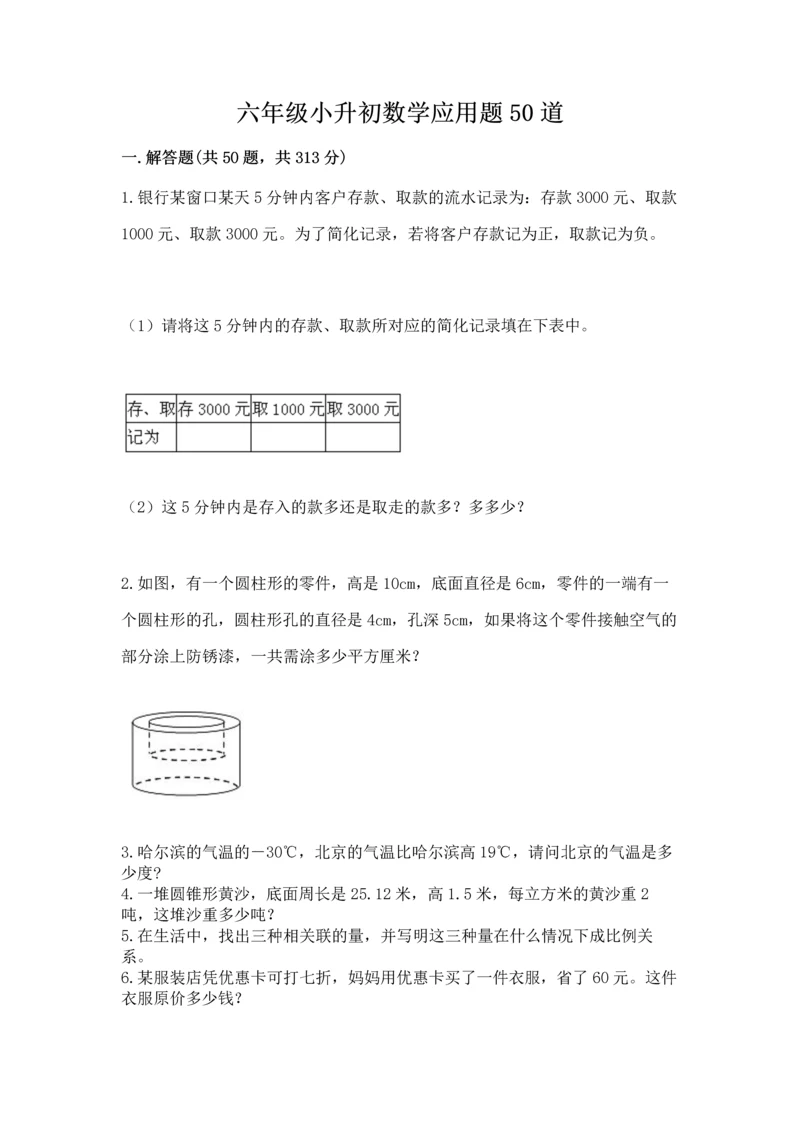 六年级小升初数学应用题50道

一.解答题(共50题，共313分)

1.银行某窗口某天5分钟内客户存款、取款的流水记录为：存款3000元、取款1000元、取款3000元。为了简化记录，若将客户存款记为正，取款记为负。

（1）请将这5分钟内的存款、取款所对应的简化记录填在下表中。

| 存、取 | 存3000元 | 取1000元 | 取3000元 |
|---|---|---|---|
| 记为 | | | |

（2）这5分钟内是存入的款多还是取走的款多？多多少？

2.如图，有一个圆柱形的零件，高是10cm，底面直径是6cm，零件的一端有一个圆柱形的孔，圆柱形孔的直径是4cm，孔深5cm，如果将这个零件接触空气的部分涂上防锈漆，一共需涂多少平方厘米？

3.哈尔滨的气温的－30℃，北京的气温比哈尔滨高19℃，请问北京的气温是多少度？
4.一堆圆锥形黄沙，底面周长是25.12米，高1.5米，每立方米的黄沙重2吨，这堆沙重多少吨？
5.在生活中，找出三种相关联的量，并写明这三种量在什么情况下成比例关系。
6.某服装店凭优惠卡可打七折，妈妈用优惠卡买了一件衣服，省了60元。这件衣服原价多少钱？